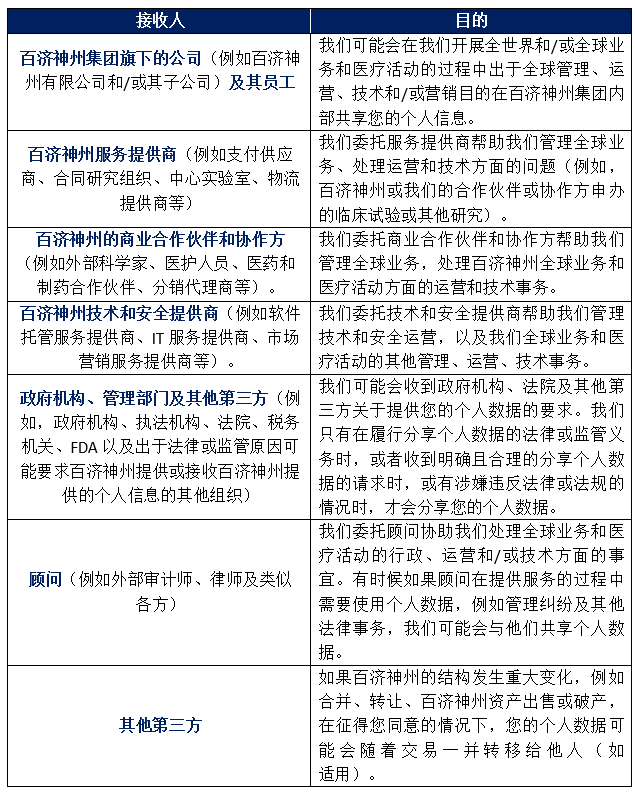 | 接收人 | 目的 |
|---|---|
| 百济神州集团旗下的公司（例如百济神州有限公司和/或其子公司）及其员工 | 我们可能会在我们开展全世界和/或全球业务和医疗活动的过程中出于全球管理、运营、技术和/或营销目的在百济神州集团内部共享您的个人信息。 |
| 百济神州服务提供商（例如支付供应商、合同研究组织、中心实验室、物流提供商等） | 我们委托服务提供商帮助我们管理全球业务、处理运营和技术方面的问题（例如，百济神州或我们的合作伙伴或协作方申办的临床试验或其他研究）。 |
| 百济神州的商业合作伙伴和协作方（例如外部科学家、医护人员、医药和制药合作伙伴、分销代理商等）。 | 我们委托商业合作伙伴和协作方帮助我们管理全球业务，处理百济神州全球业务和医疗活动方面的运营和技术事务。 |
| 百济神州技术和安全提供商（例如软件托管服务提供商、IT 服务提供商、市场营销服务提供商等）。 | 我们委托技术和安全提供商帮助我们管理技术和安全运营，以及我们全球业务和医疗活动的其他管理、运营、技术事务。 |
| 政府机构、管理部门及其他第三方（例如，政府机构、执法机构、法院、税务机关、FDA 以及出于法律或监管原因可能要求百济神州提供或接收百济神州提供的个人信息的其他组织） | 我们可能会收到政府机构、法院及其他第三方关于提供您的个人数据的要求。我们只有在履行分享个人数据的法律或监管义务时，或者收到明确且合理的分享个人数据的请求时，或有涉嫌违反法律或法规的情况时，才会分享您的个人数据。 |
| 顾问（例如外部审计师、律师及类似各方） | 我们委托顾问协助我们处理全球业务和医疗活动的行政、运营和/或技术方面的事宜。有时候如果顾问在提供服务的过程中需要使用个人数据，例如管理纠纷及其他法律事务，我们可能会与他们共享个人数据。 |
| 其他第三方 | 如果百济神州的结构发生重大变化，例如合并、转让、百济神州资产出售或破产，在征得您同意的情况下，您的个人数据可能会随着交易一并转移给他人（如适用）。 |